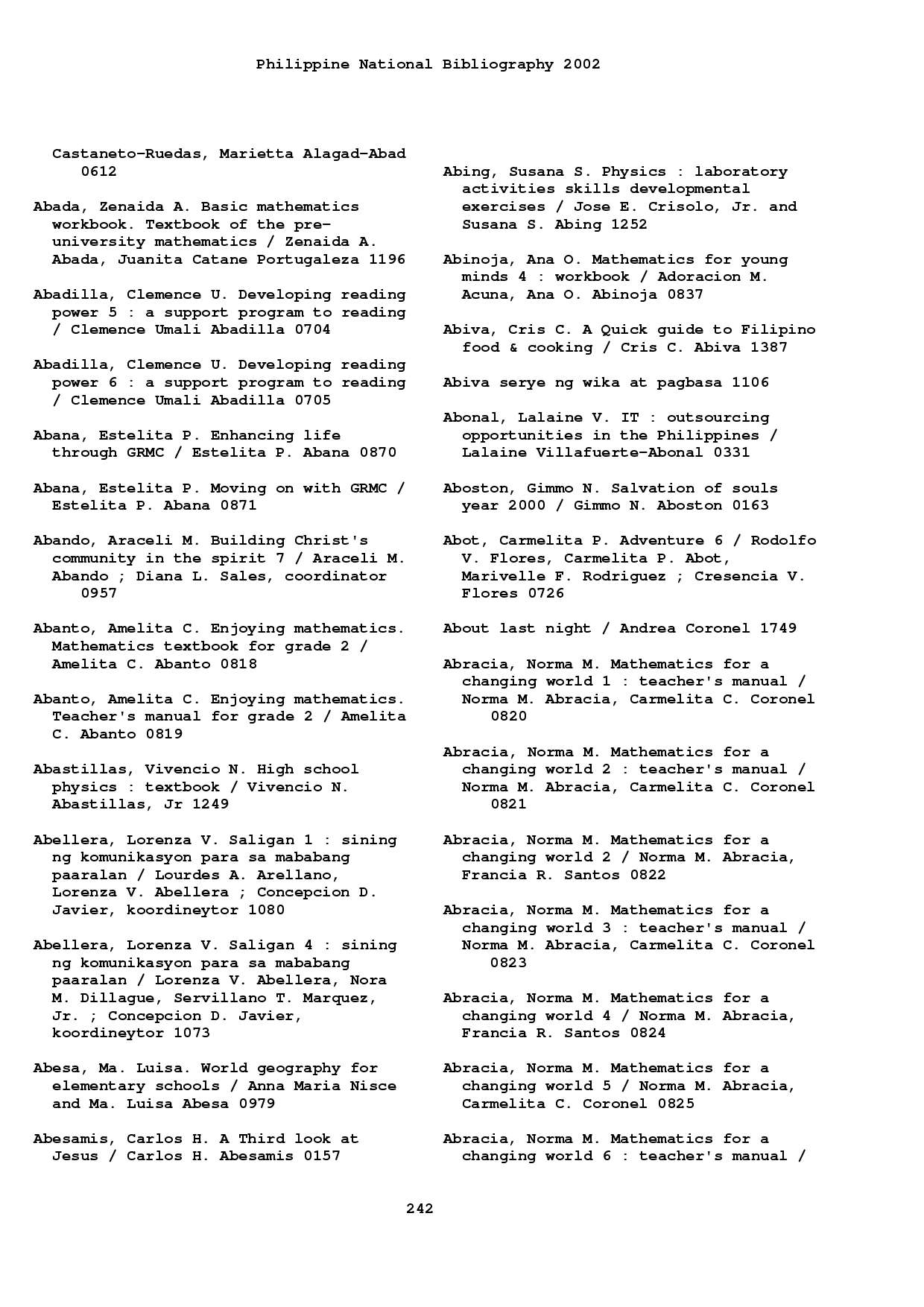 Philippine National Bibliography 2002

Castaneto-Ruedas, Marietta Alagad-Abad 0612

Abada, Zenaida A. Basic mathematics workbook. Textbook of the pre-university mathematics / Zenaida A. Abada, Juanita Catane Portugaleza 1196

Abadilla, Clemence U. Developing reading power 5 : a support program to reading / Clemence Umali Abadilla 0704

Abadilla, Clemence U. Developing reading power 6 : a support program to reading / Clemence Umali Abadilla 0705

Abana, Estelita P. Enhancing life through GRMC / Estelita P. Abana 0870

Abana, Estelita P. Moving on with GRMC / Estelita P. Abana 0871

Abando, Araceli M. Building Christ's community in the spirit 7 / Araceli M. Abando ; Diana L. Sales, coordinator 0957

Abanto, Amelita C. Enjoying mathematics. Mathematics textbook for grade 2 / Amelita C. Abanto 0818

Abanto, Amelita C. Enjoying mathematics. Teacher's manual for grade 2 / Amelita C. Abanto 0819

Abastillas, Vivencio N. High school physics : textbook / Vivencio N. Abastillas, Jr 1249

Abellera, Lorenza V. Saligan 1 : sining ng komunikasyon para sa mababang paaralan / Lourdes A. Arellano, Lorenza V. Abellera ; Concepcion D. Javier, koordineytor 1080

Abellera, Lorenza V. Saligan 4 : sining ng komunikasyon para sa mababang paaralan / Lorenza V. Abellera, Nora M. Dillague, Servillano T. Marquez, Jr. ; Concepcion D. Javier, koordineytor 1073

Abesa, Ma. Luisa. World geography for elementary schools / Anna Maria Nisce and Ma. Luisa Abesa 0979

Abesamis, Carlos H. A Third look at Jesus / Carlos H. Abesamis 0157

Abing, Susana S. Physics : laboratory activities skills developmental exercises / Jose E. Crisolo, Jr. and Susana S. Abing 1252

Abinoja, Ana O. Mathematics for young minds 4 : workbook / Adoracion M. Acuna, Ana O. Abinoja 0837

Abiva, Cris C. A Quick guide to Filipino food & cooking / Cris C. Abiva 1387

Abiva serye ng wika at pagbasa 1106

Abonal, Lalaine V. IT : outsourcing opportunities in the Philippines / Lalaine Villafuerte-Abonal 0331

Aboston, Gimmo N. Salvation of souls year 2000 / Gimmo N. Aboston 0163

Abot, Carmelita P. Adventure 6 / Rodolfo V. Flores, Carmelita P. Abot, Marivelle F. Rodriguez ; Cresencia V. Flores 0726

About last night / Andrea Coronel 1749

Abracia, Norma M. Mathematics for a changing world 1 : teacher's manual / Norma M. Abracia, Carmelita C. Coronel 0820

Abracia, Norma M. Mathematics for a changing world 2 : teacher's manual / Norma M. Abracia, Carmelita C. Coronel 0821

Abracia, Norma M. Mathematics for a changing world 2 / Norma M. Abracia, Francia R. Santos 0822

Abracia, Norma M. Mathematics for a changing world 3 : teacher's manual / Norma M. Abracia, Carmelita C. Coronel 0823

Abracia, Norma M. Mathematics for a changing world 4 / Norma M. Abracia, Francia R. Santos 0824

Abracia, Norma M. Mathematics for a changing world 5 / Norma M. Abracia, Carmelita C. Coronel 0825

Abracia, Norma M. Mathematics for a changing world 6 : teacher's manual /

242